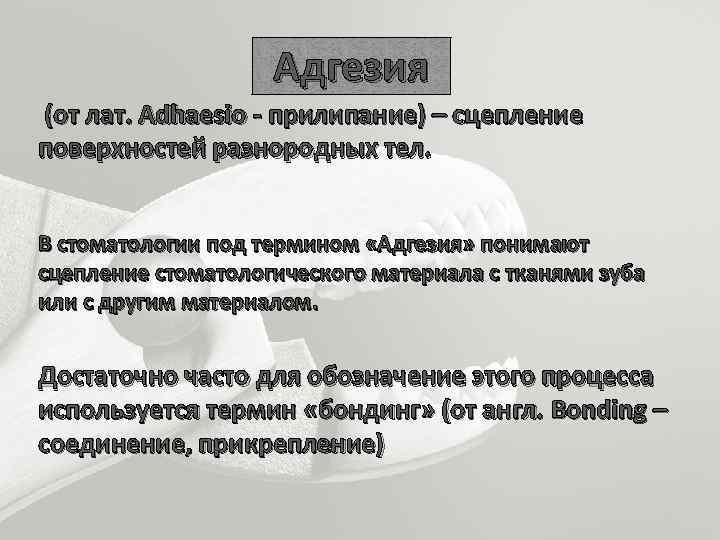 Адгезия

(от лат. Adhaesio - прилипание) – сцепление поверхностей разнородных тел.

В стоматологии под термином «Адгезия» понимают сцепление стоматологического материала с тканями зуба или с другим материалом.

Достаточно часто для обозначение этого процесса используется термин «бондинг» (от англ. Bonding – соединение, прикрепление)